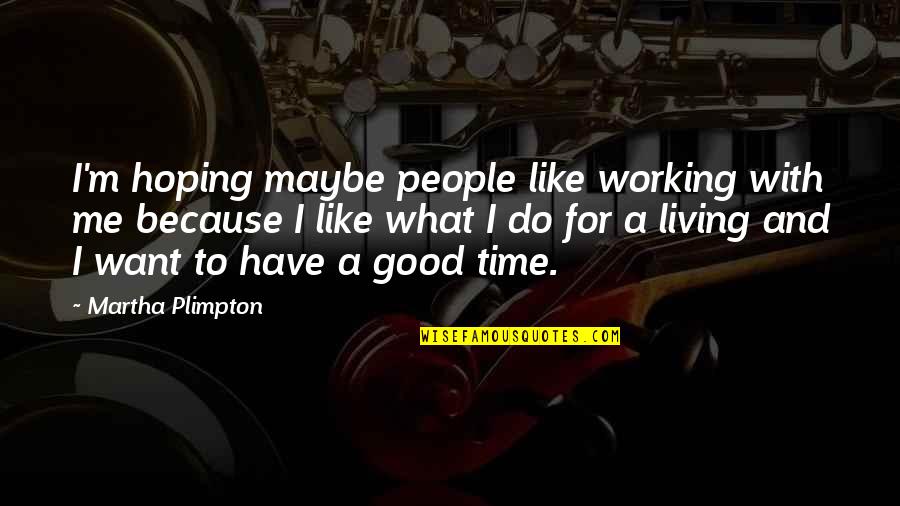 I'm hoping maybe people like working with me because I like what I do for a living and I want to have a good time.

~ Martha Plimpton

WISEFAMOUSQUOTES.COM